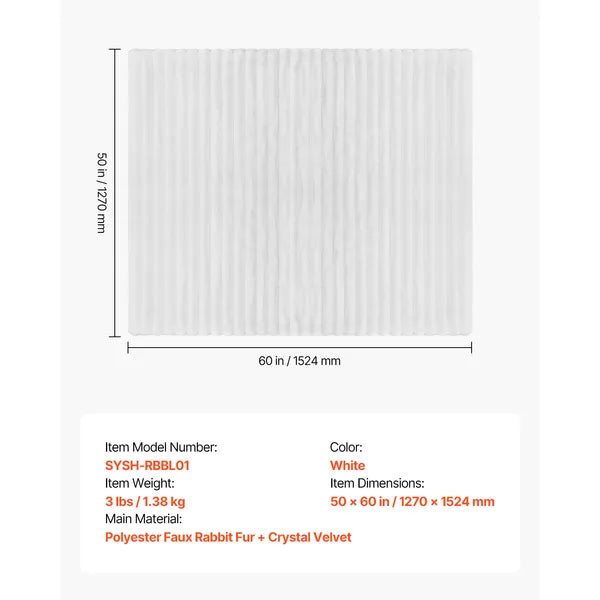 50 in / 1270 mm

60 in / 1524 mm

Item Model Number:
SYSH-RBBL01
Item Weight:
3 lbs / 1.38 kg
Main Material:
Polyester Faux Rabbit Fur + Crystal Velvet

Color:
White
Item Dimensions:
50 × 60 in / 1270 × 1524 mm